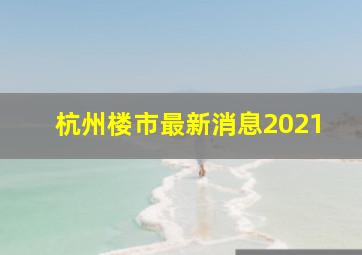 杭州楼市最新消息2021